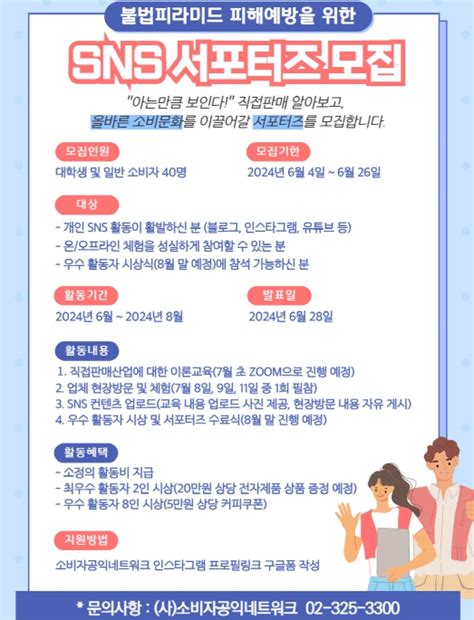 불법피라미드 피해예방을 위한

SNS 서포터즈 모집

"아는만큼 보인다!" 직접판매 알아보고,
올바른 소비문화를 이끌어갈 서포터즈를 모집합니다.

모집인원
대학생 및 일반 소비자 40명

모집기한
2024년 6월 4일 ~ 6월 26일

대상
- 개인 SNS 활동이 활발하신 분 (블로그, 인스타그램, 유튜브 등)
- 온/오프라인 체험을 성실하게 참여할 수 있는 분
- 우수 활동자 시상식(8월 말 예정)에 참석 가능하신 분

활동기간
2024년 6월 ~ 2024년 8월

발표일
2024년 6월 28일

활동내용
1. 직접판매산업에 대한 이론교육(7월 초 ZOOM으로 진행 예정)
2. 업체 현장방문 및 체험(7월 8일, 9일, 11일 중 1회 필참)
3. SNS 컨텐츠 업로드(교육 내용 업로드 사진 제공, 현장방문 내용 자유 게시)
4. 우수 활동자 시상 및 서포터즈 수료식(8월 말 진행 예정)

활동혜택
- 소정의 활동비 지급
- 최우수 활동자 2인 시상(20만원 상당 전자제품 상품 증정 예정)
- 우수 활동자 8인 시상(5만원 상당 커피쿠폰)

지원방법
소비자공익네트워크 인스타그램 프로필링크 구글폼 작성

* 문의사항 : (사)소비자공익네트워크 02-325-3300